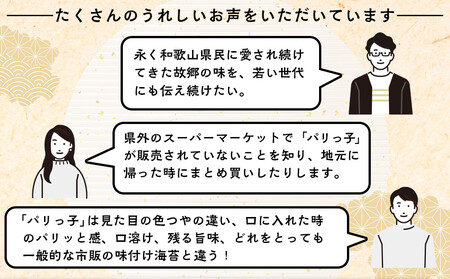 たくさんのうれしいお声をいただいています

永く和歌山県民に愛され続けてきた故郷の味を、若い世代にも伝え続けたい。

県外のスーパーマーケットで「パリっ子」が販売されていないことを知り、地元に帰った時にまとめ買いしたりします。

「パリっ子」は見た目の色つやの違い、口に入れた時のパリッと感、口溶け、残る旨味、どれをとっても一般的な市販の味付け海苔と違う！